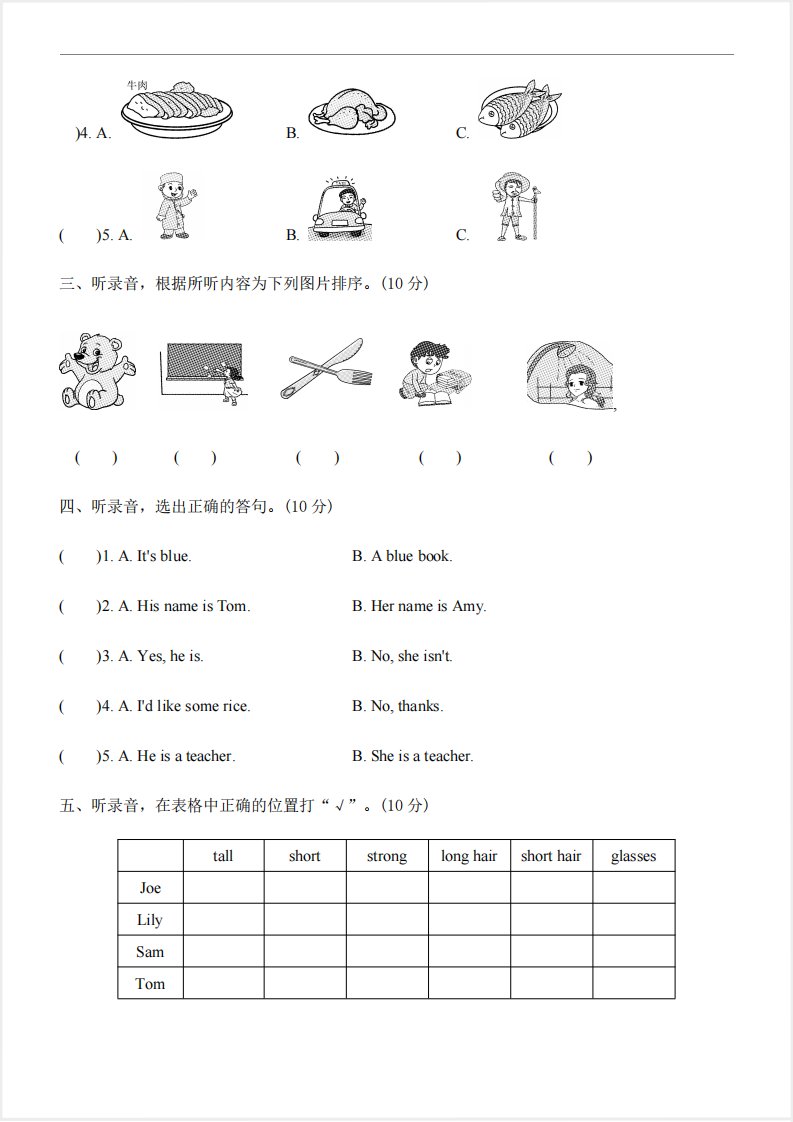 牛肉

)4. A. B. C.

( )5. A. B. C.

三、听录音，根据所听内容为下列图片排序。(10 分)

( ) ( ) ( ) ( ) ( )

四、听录音，选出正确的答句。(10 分)

( )1. A. It's blue. B. A blue book.

( )2. A. His name is Tom. B. Her name is Amy.

( )3. A. Yes, he is. B. No, she isn't.

( )4. A. I'd like some rice. B. No, thanks.

( )5. A. He is a teacher. B. She is a teacher.

五、听录音，在表格中正确的位置打“√”。(10 分)

| | tall | short | strong | long hair | short hair | glasses |
|---|---|---|---|---|---|---|
| Joe | | | | | | |
| Lily | | | | | | |
| Sam | | | | | | |
| Tom | | | | | | |